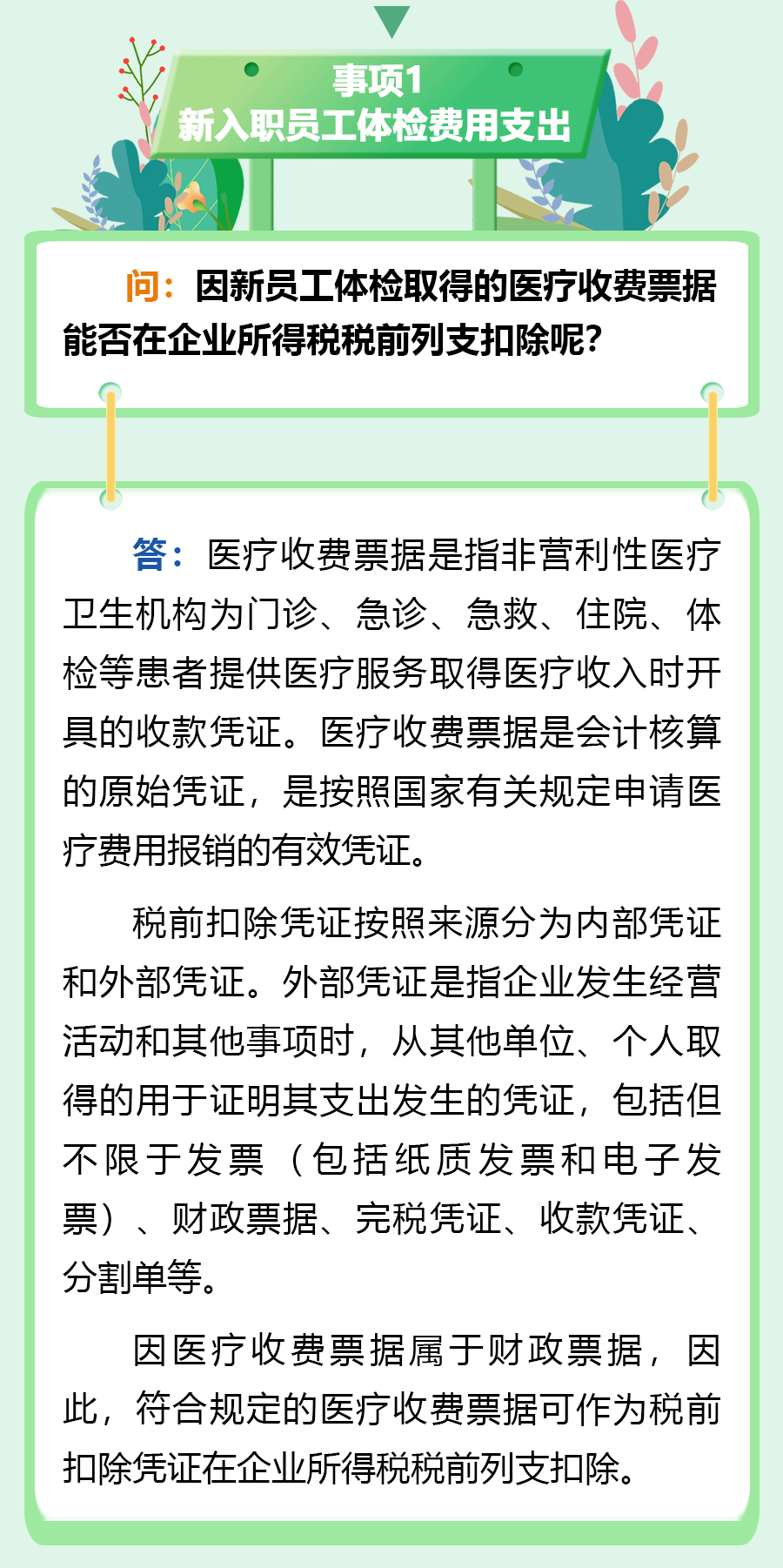 事项1
新入职员工体检费用支出

问：因新员工体检取得的医疗收费票据能否在企业所得税税前列支扣除呢？

答：医疗收费票据是指非营利性医疗卫生机构为门诊、急诊、急救、住院、体检等患者提供医疗服务取得医疗收入时开具的收款凭证。医疗收费票据是会计核算的原始凭证，是按照国家有关规定申请医疗费用报销的有效凭证。

税前扣除凭证按照来源分为内部凭证和外部凭证。外部凭证是指企业发生经营活动和其他事项时，从其他单位、个人取得的用于证明其支出发生的凭证，包括但不限于发票（包括纸质发票和电子发票）、财政票据、完税凭证、收款凭证、分割单等。

因医疗收费票据属于财政票据，因此，符合规定的医疗收费票据可作为税前扣除凭证在企业所得税税前列支扣除。